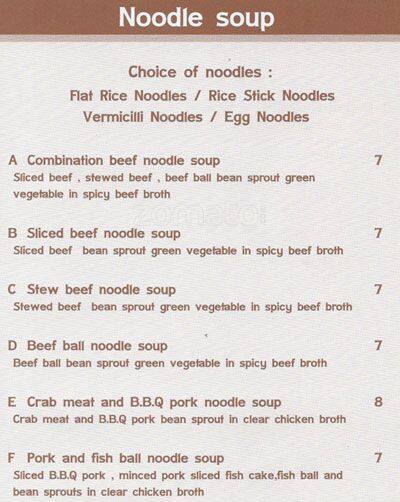 Noodle soup

Choice of noodles :
Flat Rice Noodles / Rice Stick Noodles
Vermicilli Noodles / Egg Noodles

A Combination beef noodle soup 7
Sliced beef , stewed beef , beef ball bean sprout green vegetable in spicy beef broth

zomato

B Sliced beef noodle soup 7
Sliced beef bean sprout green vegetable in spicy beef broth

C Stew beef noodle soup 7
Stewed beef bean sprout green vegetable in spicy beef broth

D Beef ball noodle soup 7
Beef ball bean sprout green vegetable in spicy beef broth

E Crab meat and B.B.Q pork noodle soup 8
Crab meat and B.B.Q pork bean sprout in clear chicken broth

F Pork and fish ball noodle soup 7
Sliced B.B.Q pork , minced pork sliced fish cake,fish ball and bean sprouts in clear chicken broth